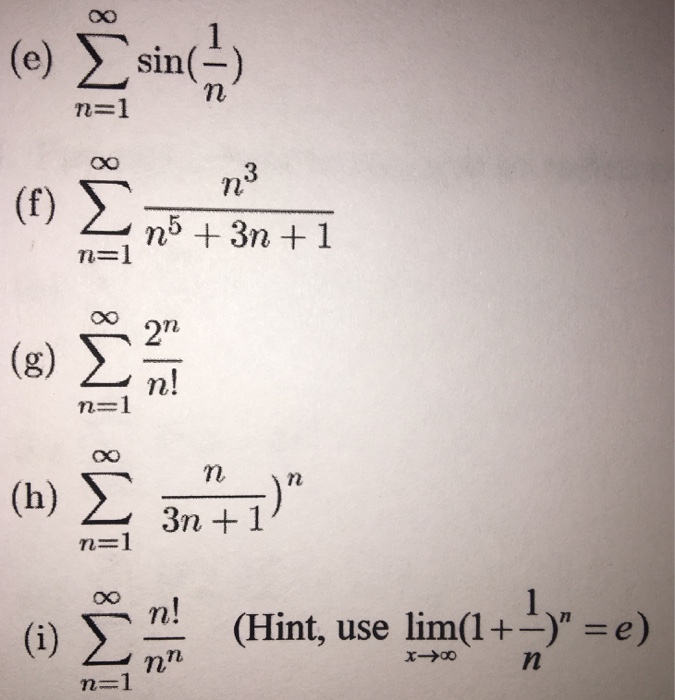 (e) $\sum_{n=1}^{\infty} \sin(\frac{1}{n})$

(f) $\sum_{n=1}^{\infty} \frac{n^3}{n^5+3n+1}$

(g) $\sum_{n=1}^{\infty} \frac{2^n}{n!}$

(h) $\sum_{n=1}^{\infty} \frac{n}{3n+1})^n$

(i) $\sum_{n=1}^{\infty} \frac{n!}{n^n}$ (Hint, use $\lim_{x\to\infty}(1+\frac{1}{n})^n = e$)